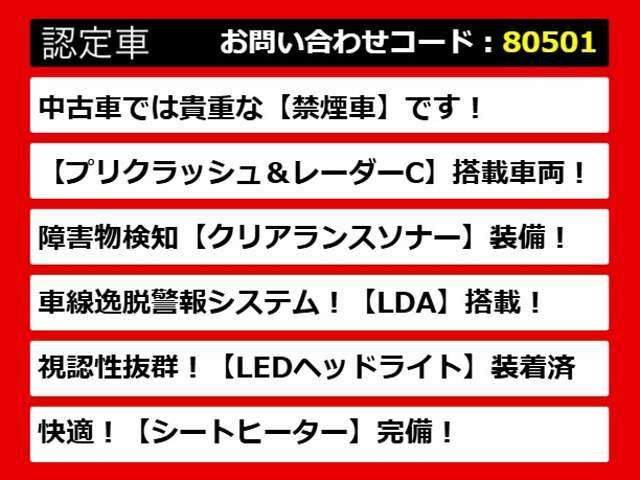 認定車 お問い合わせコード：80501

中古車では貴重な【禁煙車】です！

【プリクラッシュ＆レーダーC】搭載車両！

障害物検知【クリアランスソナー】装備！

車線逸脱警報システム！【LDA】搭載！

視認性抜群！【LEDヘッドライト】装着済

快適！【シートヒーター】完備！